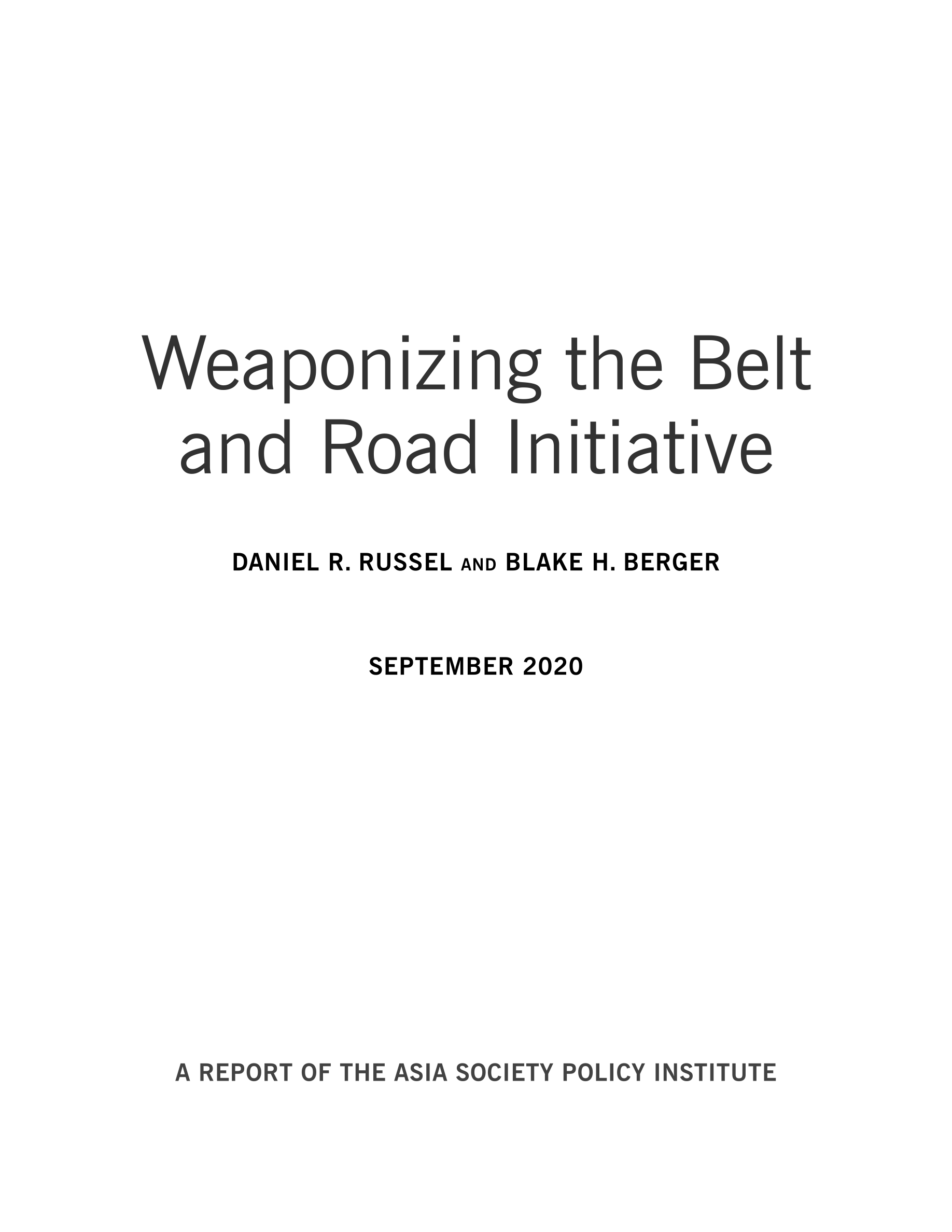 Weaponizing the Belt and Road Initiative

DANIEL R. RUSSEL AND BLAKE H. BERGER

SEPTEMBER 2020

A REPORT OF THE ASIA SOCIETY POLICY INSTITUTE